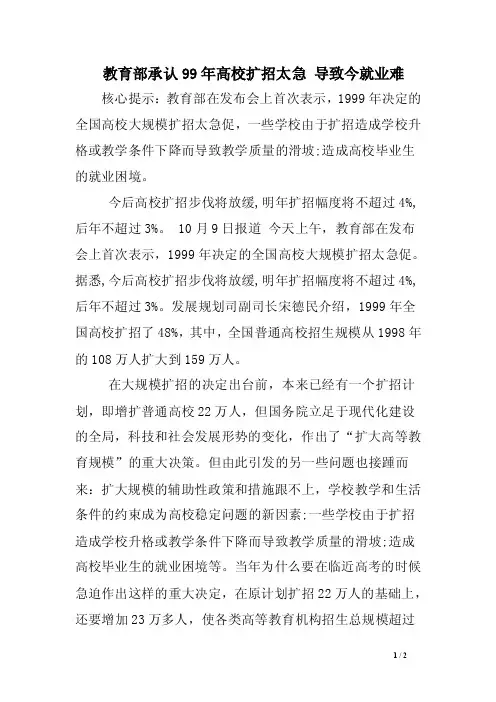 教育部承认99年高校扩招太急 导致今就业难

核心提示：教育部在发布会上首次表示，1999年决定的全国高校大规模扩招太急促，一些学校由于扩招造成学校升格或教学条件下降而导致教学质量的滑坡;造成高校毕业生的就业困境。

今后高校扩招步伐将放缓,明年扩招幅度将不超过4%,后年不超过3%。 10月9日报道 今天上午，教育部在发布会上首次表示，1999年决定的全国高校大规模扩招太急促。据悉,今后高校扩招步伐将放缓,明年扩招幅度将不超过4%,后年不超过3%。发展规划司副司长宋德民介绍，1999年全国高校扩招了48%，其中，全国普通高校招生规模从1998年的108万人扩大到159万人。

在大规模扩招的决定出台前，本来已经有一个扩招计划，即增扩普通高校22万人，但国务院立足于现代化建设的全局，科技和社会发展形势的变化，作出了“扩大高等教育规模”的重大决策。但由此引发的另一些问题也接踵而来：扩大规模的辅助性政策和措施跟不上，学校教学和生活条件的约束成为高校稳定问题的新因素;一些学校由于扩招造成学校升格或教学条件下降而导致教学质量的滑坡;造成高校毕业生的就业困境等。当年为什么要在临近高考的时候急迫作出这样的重大决定，在原计划扩招22万人的基础上，还要增加23万多人，使各类高等教育机构招生总规模超过

1 / 2